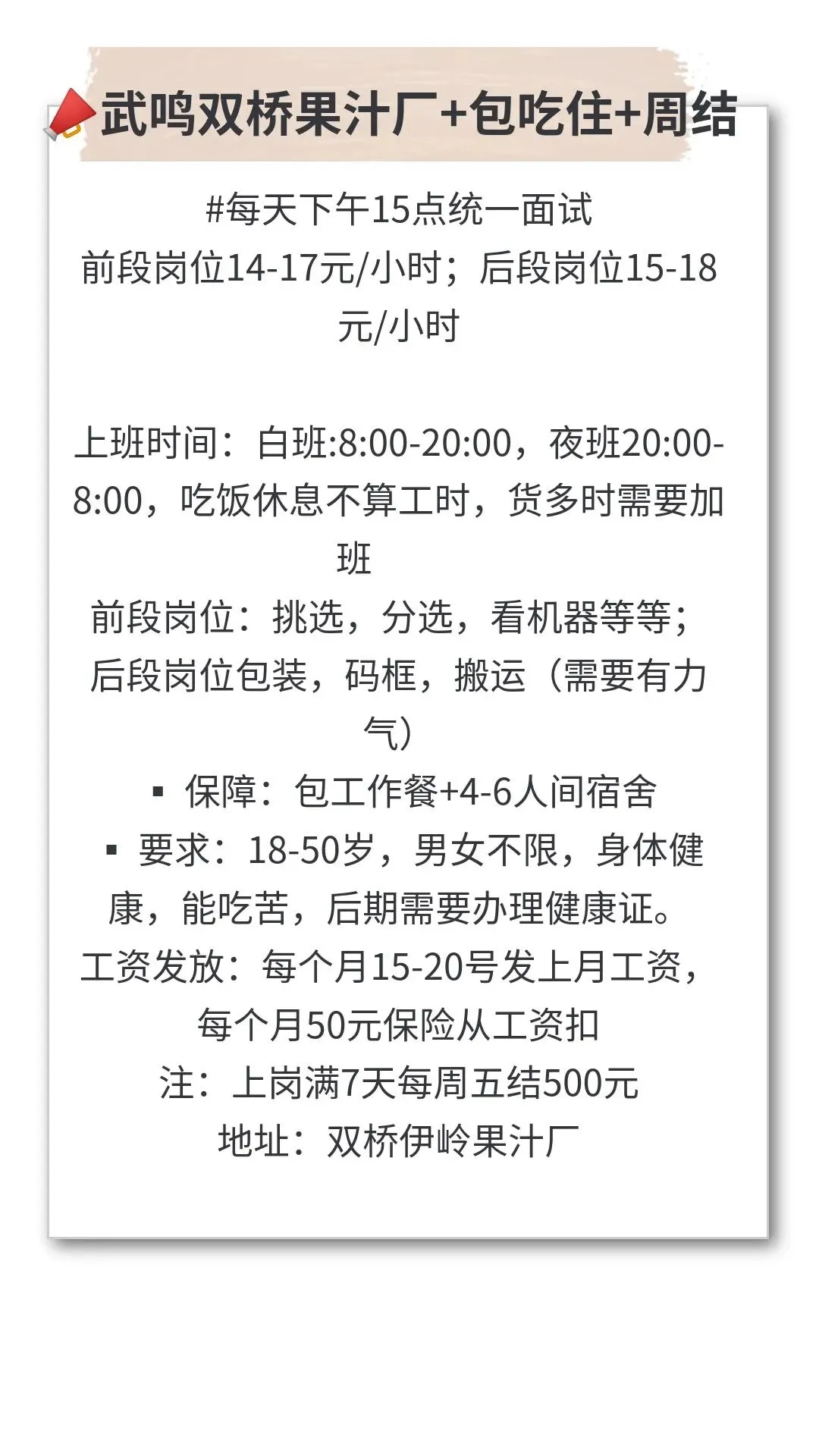 武鸣双桥果汁厂+包吃住+周结

#每天下午15点统一面试
前段岗位14-17元/小时；后段岗位15-18元/小时

上班时间：白班:8:00-20:00，夜班20:00-8:00，吃饭休息不算工时，货多时需要加班
前段岗位：挑选，分选，看机器等等；
后段岗位包装，码框，搬运（需要有力气）
• 保障：包工作餐+4-6人间宿舍
• 要求：18-50岁，男女不限，身体健康，能吃苦，后期需要办理健康证。
工资发放：每个月15-20号发上月工资，每个月50元保险从工资扣
注：上岗满7天每周五结500元
地址：双桥伊岭果汁厂